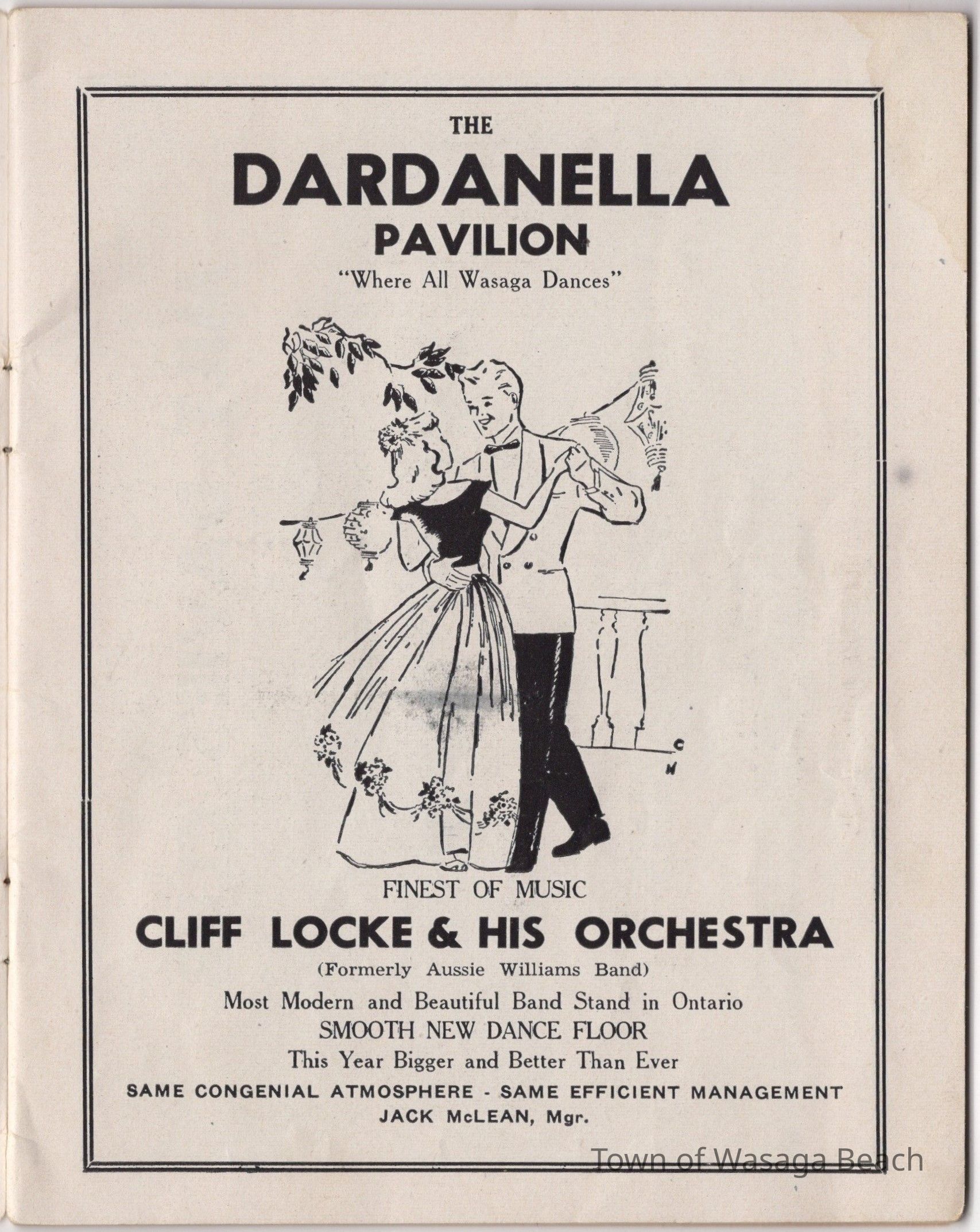 THE
DARDANELLA
PAVILION
"Where All Wasaga Dances"

C
H

FINEST OF MUSIC
CLIFF LOCKE & HIS ORCHESTRA
(Formerly Aussie Williams Band)
Most Modern and Beautiful Band Stand in Ontario
SMOOTH NEW DANCE FLOOR
This Year Bigger and Better Than Ever
SAME CONGENIAL ATMOSPHERE - SAME EFFICIENT MANAGEMENT
JACK McLEAN, Mgr.

Town of Wasaga Beach